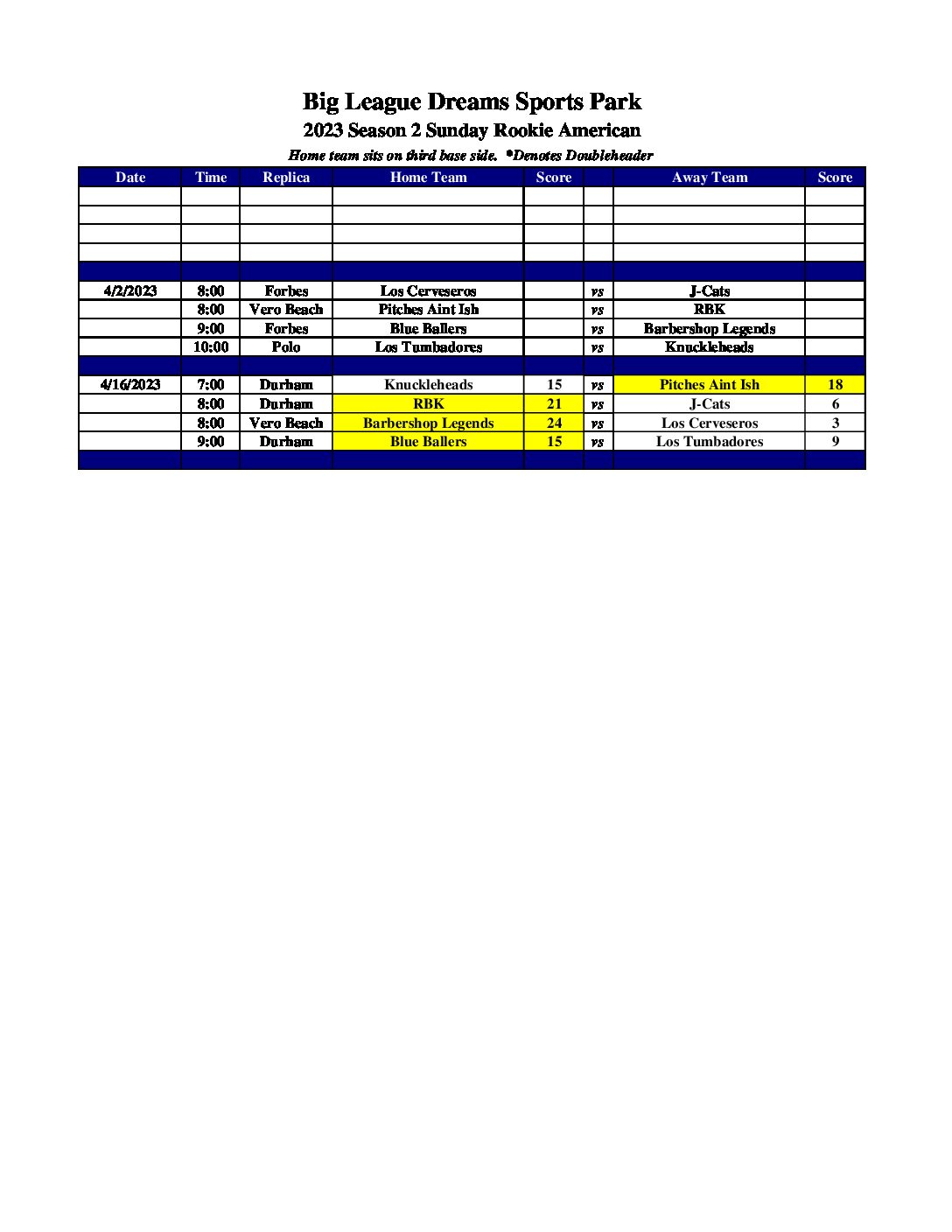 Big League Dreams Sports Park

2023 Season 2 Sunday Rookie American

Home team sits on third base side. *Denotes Doubleheader

| Date | Time | Replica | Home Team | Score | | Away Team | Score |
|---|---|---|---|---|---|---|---|
| | | | | | | | |
| | | | | | | | |
| | | | | | | | |
| | | | | | | | |
| | | | | | | | |
| 4/2/2023 | 8:00 | Forbes | Los Cerveseros | | vs | J-Cats | |
| | 8:00 | Vero Beach | Pitches Aint Ish | | vs | RBK | |
| | 9:00 | Forbes | Blue Ballers | | vs | Barbershop Legends | |
| | 10:00 | Polo | Los Tumbadores | | vs | Knuckleheads | |
| | | | | | | | |
| 4/16/2023 | 7:00 | Durham | Knuckleheads | 15 | vs | Pitches Aint Ish | 18 |
| | 8:00 | Durham | RBK | 21 | vs | J-Cats | 6 |
| | 8:00 | Vero Beach | Barbershop Legends | 24 | vs | Los Cerveseros | 3 |
| | 9:00 | Durham | Blue Ballers | 15 | vs | Los Tumbadores | 9 |
| | | | | | | | |